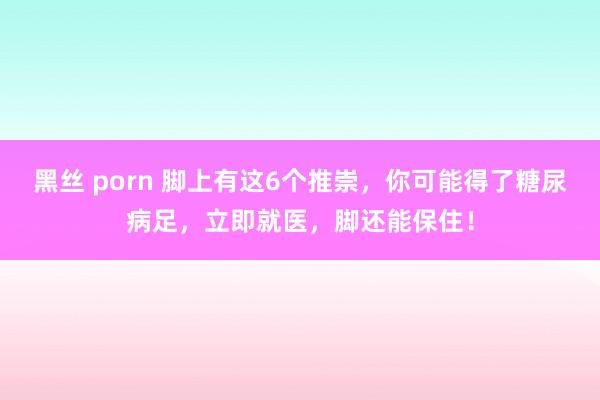 黑丝 porn 脚上有这6个推崇，你可能得了糖尿病足，立即就医，脚还能保住！